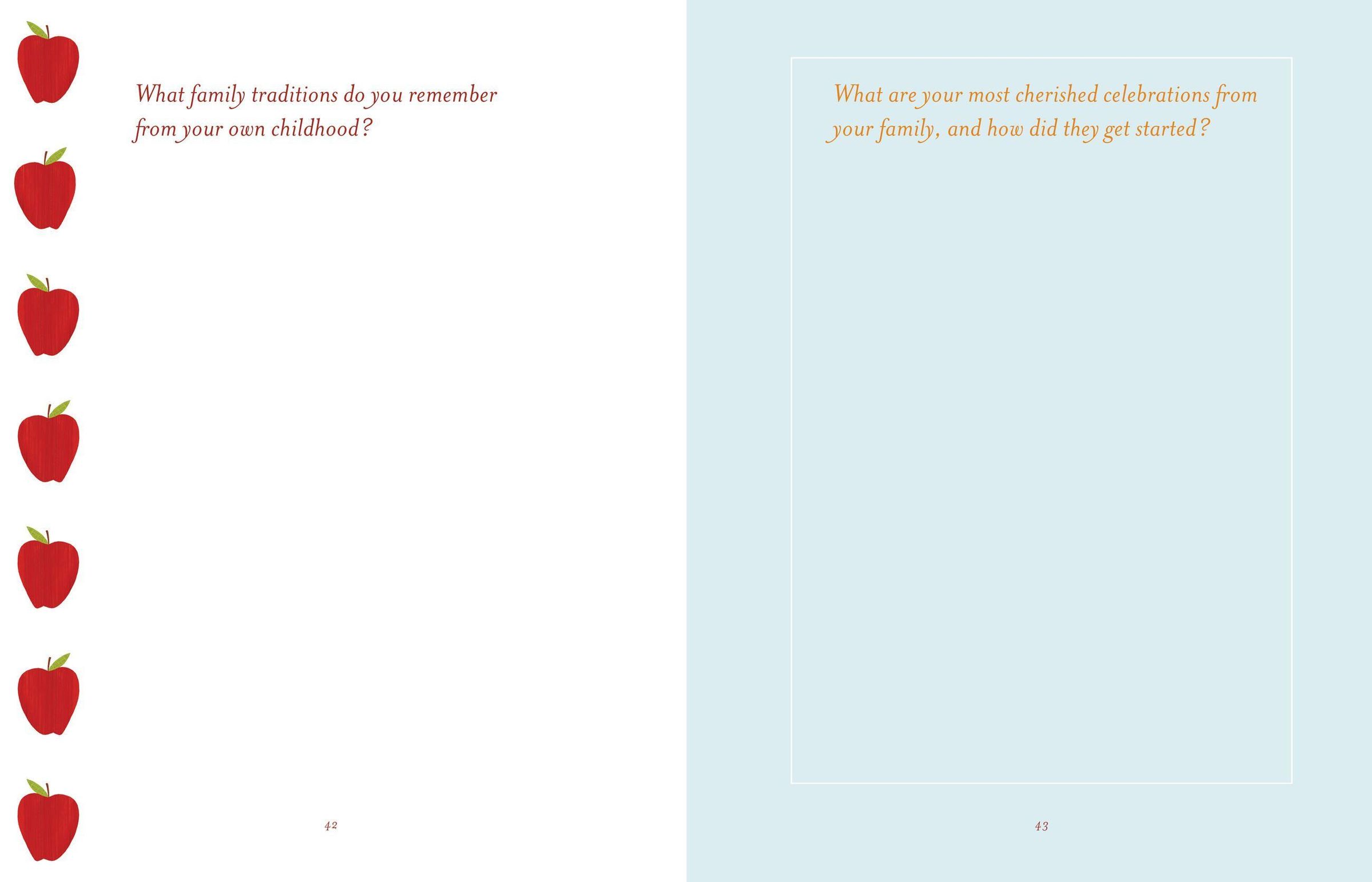 What family traditions do you remember from your own childhood?

42

What are your most cherished celebrations from your family, and how did they get started?

43